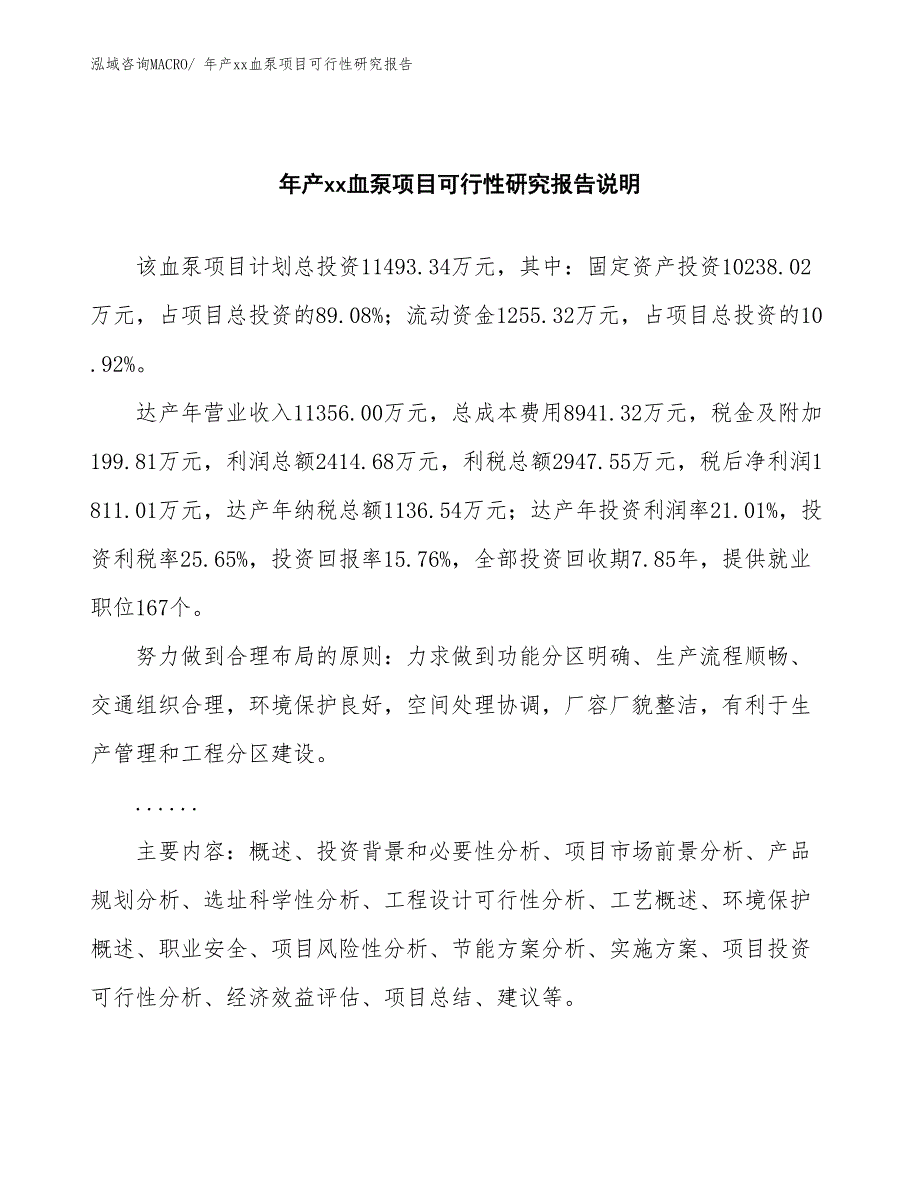 泓域咨询MACRO/ 年产xx血泵项目可行性研究报告

年产xx血泵项目可行性研究报告说明

该血泵项目计划总投资11493.34万元，其中：固定资产投资10238.02万元，占项目总投资的89.08%；流动资金1255.32万元，占项目总投资的10.92%。

达产年营业收入11356.00万元，总成本费用8941.32万元，税金及附加199.81万元，利润总额2414.68万元，利税总额2947.55万元，税后净利润1811.01万元，达产年纳税总额1136.54万元；达产年投资利润率21.01%，投资利税率25.65%，投资回报率15.76%，全部投资回收期7.85年，提供就业职位167个。

努力做到合理布局的原则：力求做到功能分区明确、生产流程顺畅、交通组织合理，环境保护良好，空间处理协调，厂容厂貌整洁，有利于生产管理和工程分区建设。

......

主要内容：概述、投资背景和必要性分析、项目市场前景分析、产品规划分析、选址科学性分析、工程设计可行性分析、工艺概述、环境保护概述、职业安全、项目风险性分析、节能方案分析、实施方案、项目投资可行性分析、经济效益评估、项目总结、建议等。